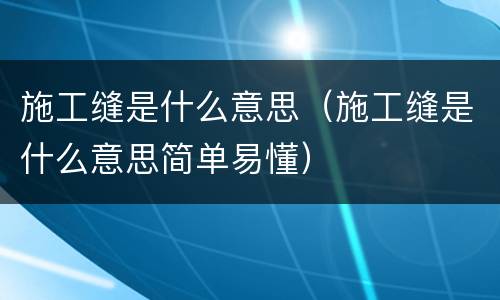 施工缝是什么意思（施工缝是什么意思简单易懂）